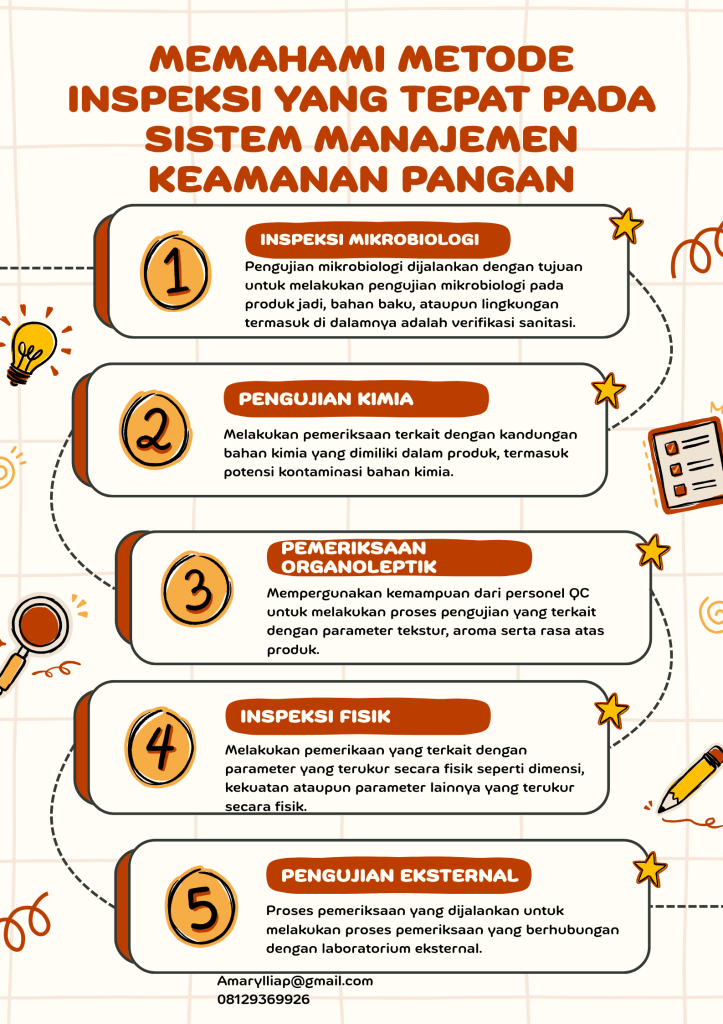 MEMAHAMI METODE INSPEKSI YANG TEPAT PADA SISTEM MANAJEMEN KEAMANAN PANGAN

1

INSPEKSI MIKROBIOLOGI

Pengujian mikrobiologi dijalankan dengan tujuan untuk melakukan pengujian mikrobiologi pada produk jadi, bahan baku, ataupun lingkungan termasuk di dalamnya adalah verifikasi sanitasi.

2

PENGUJIAN KIMIA

Melakukan pemeriksaan terkait dengan kandungan bahan kimia yang dimiliki dalam produk, termasuk potensi kontaminasi bahan kimia.

3

PEMERIKSAAN ORGANOLEPTIK

Mempergunakan kemampuan dari personel QC untuk melakukan proses pengujian yang terkait dengan parameter tekstur, aroma serta rasa atas produk.

4

INSPEKSI FISIK

Melakukan pemerikaan yang terkait dengan parameter yang terukur secara fisik seperti dimensi, kekuatan ataupun parameter lainnya yang terukur secara fisik.

5

PENGUJIAN EKSTERNAL

Proses pemeriksaan yang dijalankan untuk melakukan proses pemeriksaan yang berhubungan dengan laboratorium eksternal.

Amarylliap@gmail.com
08129369926